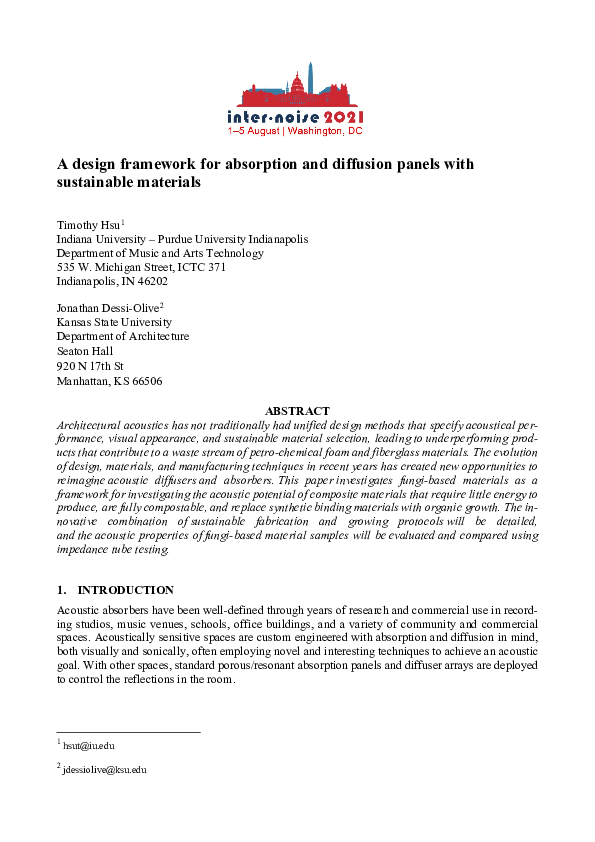 inter·noise 2021
1–5 August | Washington, DC

A design framework for absorption and diffusion panels with sustainable materials

Timothy Hsu$^1$
Indiana University – Purdue University Indianapolis
Department of Music and Arts Technology
535 W. Michigan Street, ICTC 371
Indianapolis, IN 46202

Jonathan Dessi-Olive$^2$
Kansas State University
Department of Architecture
Seaton Hall
920 N 17th St
Manhattan, KS 66506

ABSTRACT
Architectural acoustics has not traditionally had unified design methods that specify acoustical performance, visual appearance, and sustainable material selection, leading to underperforming products that contribute to a waste stream of petro-chemical foam and fiberglass materials. The evolution of design, materials, and manufacturing techniques in recent years has created new opportunities to reimagine acoustic diffusers and absorbers. This paper investigates fungi-based materials as a framework for investigating the acoustic potential of composite materials that require little energy to produce, are fully compostable, and replace synthetic binding materials with organic growth. The innovative combination of sustainable fabrication and growing protocols will be detailed, and the acoustic properties of fungi-based material samples will be evaluated and compared using impedance tube testing.

1. INTRODUCTION
Acoustic absorbers have been well-defined through years of research and commercial use in recording studios, music venues, schools, office buildings, and a variety of community and commercial spaces. Acoustically sensitive spaces are custom engineered with absorption and diffusion in mind, both visually and sonically, often employing novel and interesting techniques to achieve an acoustic goal. With other spaces, standard porous/resonant absorption panels and diffuser arrays are deployed to control the reflections in the room.

$^1$ hsut@iu.edu

$^2$ jdessiolive@ksu.edu